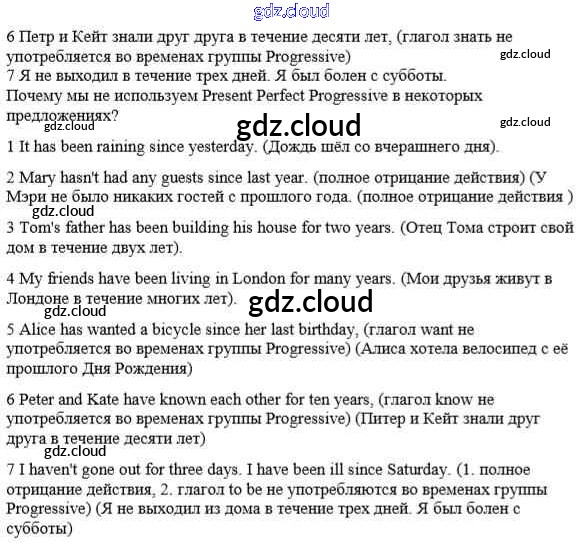 gdz.cloud

6 Петр и Кейт знали друг друга в течение десяти лет, (глагол знать не употребляется во временах группы Progressive)

gdz.cloud

7 Я не выходил в течение трех дней. Я был болен с субботы.
Почему мы не используем Present Perfect Progressive в некоторых предложениях?

gdz.cloud gdz.cloud gdz.cloud

1 It has been raining since yesterday. (Дождь шёл со вчерашнего дня).

2 Mary hasn't had any guests since last year. (полное отрицание действия) (У Мэри не было никаких гостей с прошлого года. (полное отрицание действия )

gdz.cloud

3 Tom's father has been building his house for two years. (Отец Тома строит свой дом в течение двух лет).

4 My friends have been living in London for many years. (Мои друзья живут в Лондоне в течение многих лет).

gdz.cloud gdz.cloud

5 Alice has wanted a bicycle since her last birthday, (глагол want не употребляется во временах группы Progressive) (Алиса хотела велосипед с её прошлого Дня Рождения)

6 Peter and Kate have known each other for ten years, (глагол know не употребляется во временах группы Progressive) (Питер и Кейт знали друг друга в течение десяти лет)

gdz.cloud

7 I haven't gone out for three days. I have been ill since Saturday. (1. полное отрицание действия, 2. глагол to be не употребляются во временах группы Progressive) (Я не выходил из дома в течение трех дней. Я был болен с субботы)